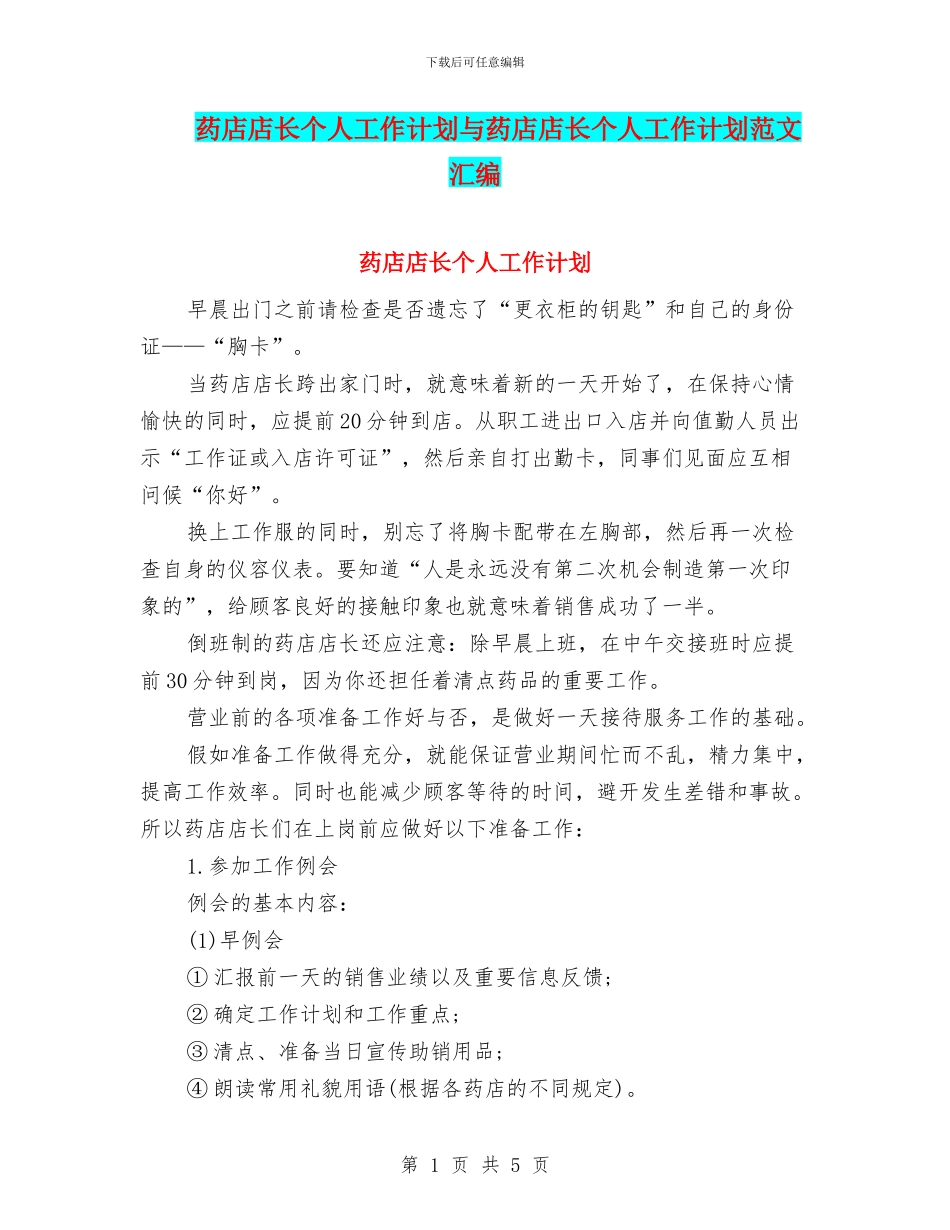 下载后可任意编辑

药店店长个人工作计划与药店店长个人工作计划范文汇编

药店店长个人工作计划

早晨出门之前请检查是否遗忘了“更衣柜的钥匙”和自己的身份证——“胸卡”。

当药店店长跨出家门时，就意味着新的一天开始了，在保持心情愉快的同时，应提前20分钟到店。从职工进出口入店并向值勤人员出示“工作证或入店许可证”，然后亲自打出勤卡，同事们见面应互相问候“你好”。

换上工作服的同时，别忘了将胸卡配带在左胸部，然后再一次检查自身的仪容仪表。要知道“人是永远没有第二次机会制造第一次印象的”，给顾客良好的接触印象也就意味着销售成功了一半。

倒班制的药店店长还应注意：除早晨上班，在中午交接班时应提前30分钟到岗，因为你还担任着清点药品的重要工作。

营业前的各项准备工作好与否，是做好一天接待服务工作的基础。

假如准备工作做得充分，就能保证营业期间忙而不乱，精力集中，提高工作效率。同时也能减少顾客等待的时间，避开发生差错和事故。所以药店店长们在上岗前应做好以下准备工作：

1.参加工作例会

例会的基本内容：

(1)早例会

①汇报前一天的销售业绩以及重要信息反馈；

②确定工作计划和工作重点；

③清点、准备当日宣传助销用品；

④朗读常用礼貌用语(根据各药店的不同规定)。

第 1 页 共 5 页